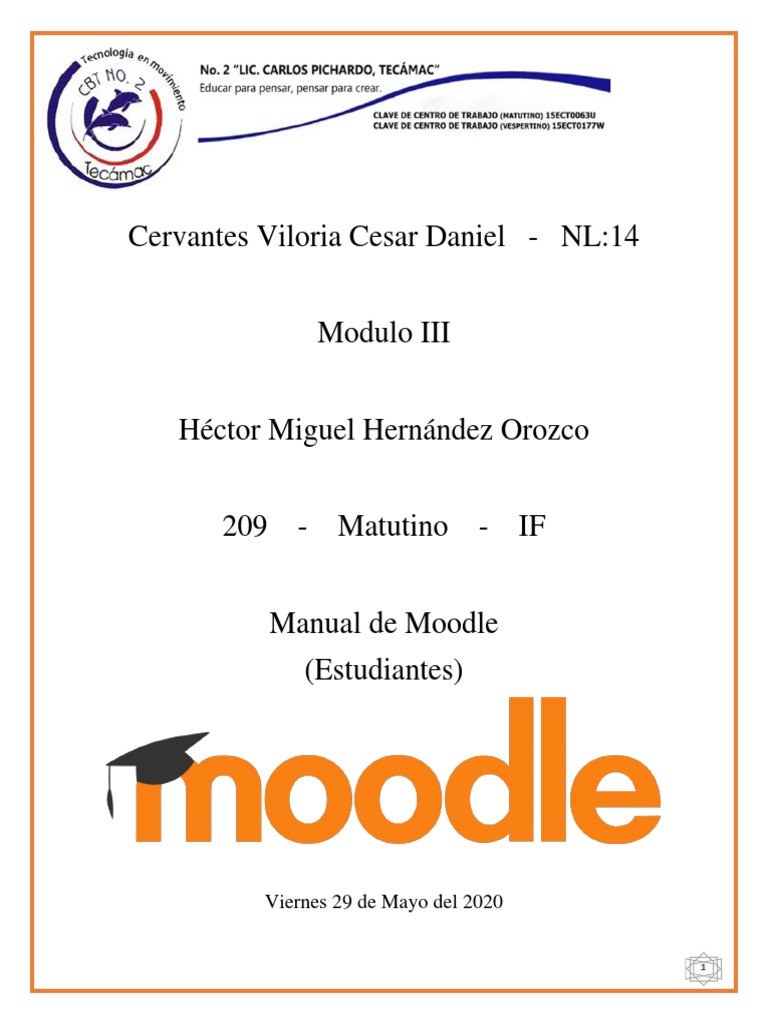 Tecnología en movimiento
CBT NO. 2
Tecámac

No. 2 "LIC. CARLOS PICHARDO, TECÁMAC"
Educar para pensar, pensar para crear.
CLAVE DE CENTRO DE TRABAJO (MATUTINO) 15ECT0063U
CLAVE DE CENTRO DE TRABAJO (VESPERTINO) 15ECT0177W

Cervantes Viloria Cesar Daniel - NL:14

Modulo III

Héctor Miguel Hernández Orozco

209 - Matutino - IF

Manual de Moodle
(Estudiantes)

moodle

Viernes 29 de Mayo del 2020

1